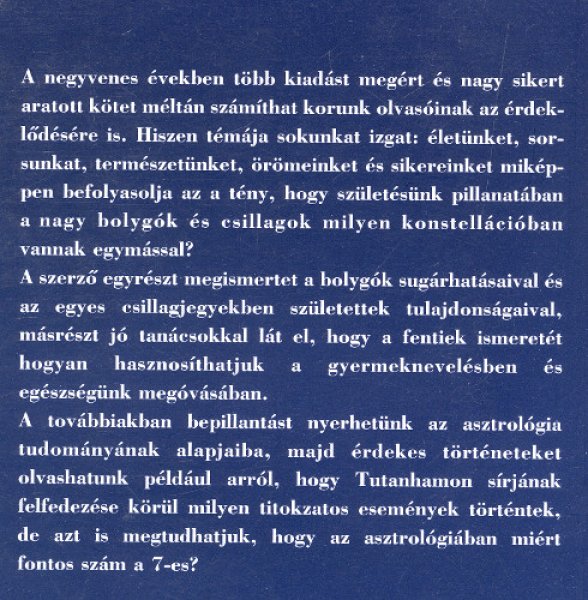 A negyvenes években több kiadást megért és nagy sikert aratott kötet méltán számíthat korunk olvasóinak az érdeklődésére is. Hiszen témája sokunkat izgat: életünket, sorsunkat, természetünket, örömeinket és sikereinket miképpen befolyasolja az a tény, hogy születésünk pillanatában a nagy bolygók és csillagok milyen konstellációban vannak egymással?

A szerző egyrészt megismertet a bolygók sugárhatásaival és az egyes csillagjegyekben születettek tulajdonságaival, másrészt jó tanácsokkal lát el, hogy a fentiek ismeretét hogyan hasznosíthatjuk a gyermeknevelésben és egészségünk megóvásában.

A továbbiakban bepillantást nyerhetünk az asztrológia tudományának alapjaiba, majd érdekes történeteket olvashatunk például arról, hogy Tutanhamon sírjának felfedezése körül milyen titokzatos események történtek, de azt is megtudhatjuk, hogy az asztrológiában miért fontos szám a 7-es?